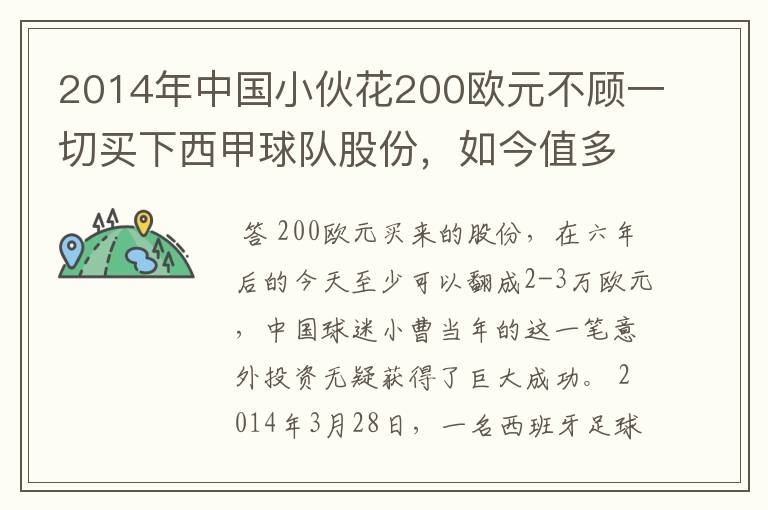 2014年中国小伙花200欧元不顾一切买下西甲球队股份，如今值多

答 200欧元买来的股份，在六年后的今天至少可以翻成2-3万欧元，中国球迷小曹当年的这一笔意外投资无疑获得了巨大成功。 2014年3月28日，一名西班牙足球